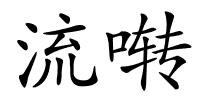 流啭